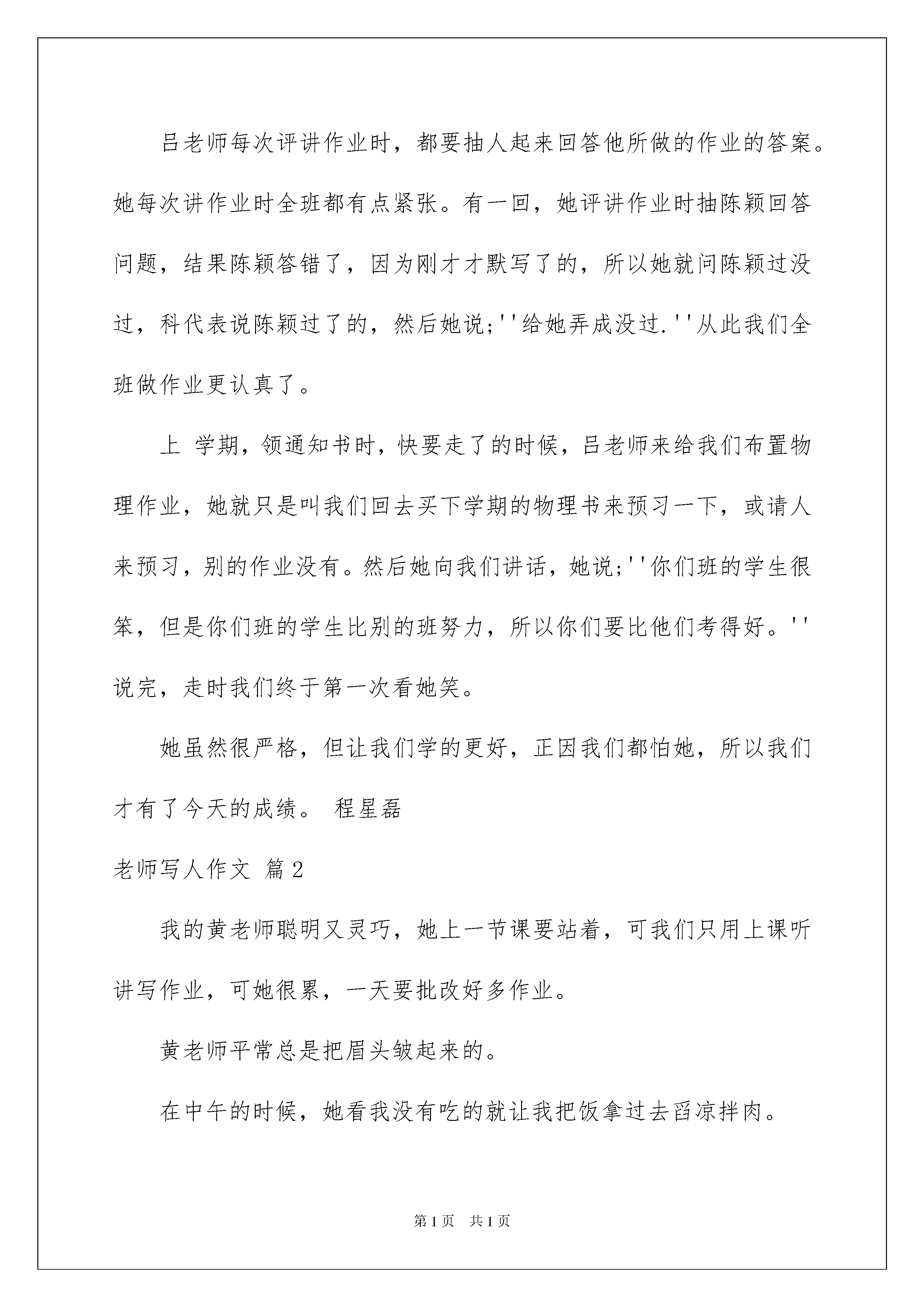 吕老师每次评讲作业时，都要抽人起来回答他所做的作业的答案。她每次讲作业时全班都有点紧张。有一回，她评讲作业时抽陈颖回答问题，结果陈颖答错了，因为刚才才默写了的，所以她就问陈颖过没过，科代表说陈颖过了的，然后她说;''给她弄成没过.''从此我们全班做作业更认真了。

上 学期，领通知书时，快要走了的时候，吕老师来给我们布置物理作业，她就只是叫我们回去买下学期的物理书来预习一下，或请人来预习，别的作业没有。然后她向我们讲话，她说;''你们班的学生很笨，但是你们班的学生比别的班努力，所以你们要比他们考得好。''说完，走时我们终于第一次看她笑。

她虽然很严格，但让我们学的更好，正因我们都怕她，所以我们才有了今天的成绩。 程星磊

老师写人作文 篇2

我的黄老师聪明又灵巧，她上一节课要站着，可我们只用上课听讲写作业，可她很累，一天要批改好多作业。

黄老师平常总是把眉头皱起来的。

在中午的时候，她看我没有吃的就让我把饭拿过去舀凉拌肉。

第1页 共1页